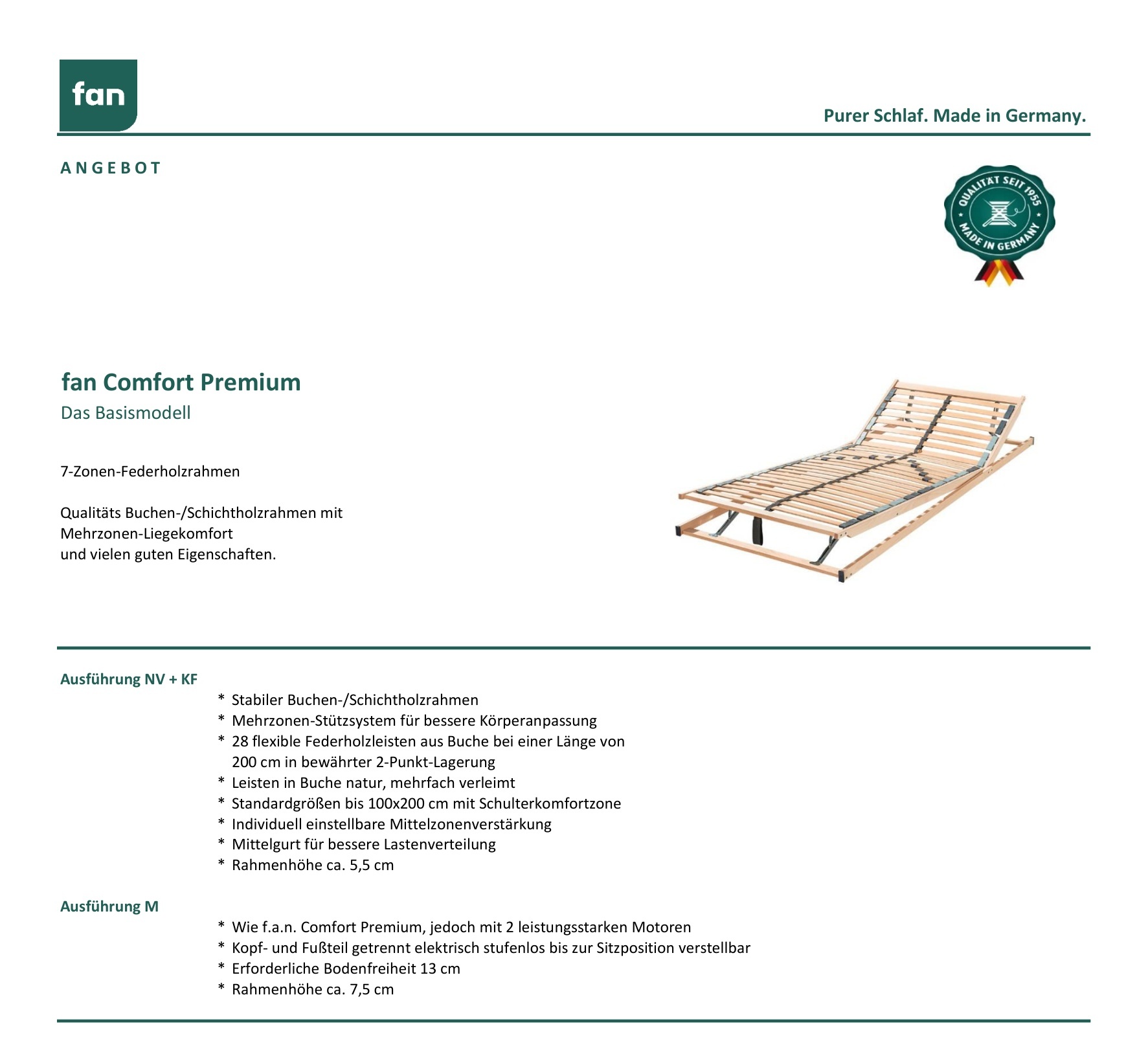 fan

Purer Schlaf. Made in Germany.

ANGEBOT

QUALITÄT SEIT 1955
MADE IN GERMANY

fan Comfort Premium
Das Basismodell

7-Zonen-Federholzrahmen

Qualitäts Buchen-/Schichtholzrahmen mit Mehrzonen-Liegekomfort
und vielen guten Eigenschaften.

Ausführung NV + KF

* Stabiler Buchen-/Schichtholzrahmen
* Mehrzonen-Stützsystem für bessere Körperanpassung
* 28 flexible Federholzleisten aus Buche bei einer Länge von 200 cm in bewährter 2-Punkt-Lagerung
* Leisten in Buche natur, mehrfach verleimt
* Standardgrößen bis 100x200 cm mit Schulterkomfortzone
* Individuell einstellbare Mittelzonenverstärkung
* Mittelgurt für bessere Lastenverteilung
* Rahmenhöhe ca. 5,5 cm

Ausführung M

* Wie f.a.n. Comfort Premium, jedoch mit 2 leistungsstarken Motoren
* Kopf- und Fußteil getrennt elektrisch stufenlos bis zur Sitzposition verstellbar
* Erforderliche Bodenfreiheit 13 cm
* Rahmenhöhe ca. 7,5 cm